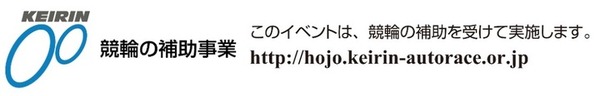 KEIRIN

競輪の補助事業

このイベントは、競輪の補助を受けて実施します。
http://hojo.keirin-autorace.or.jp